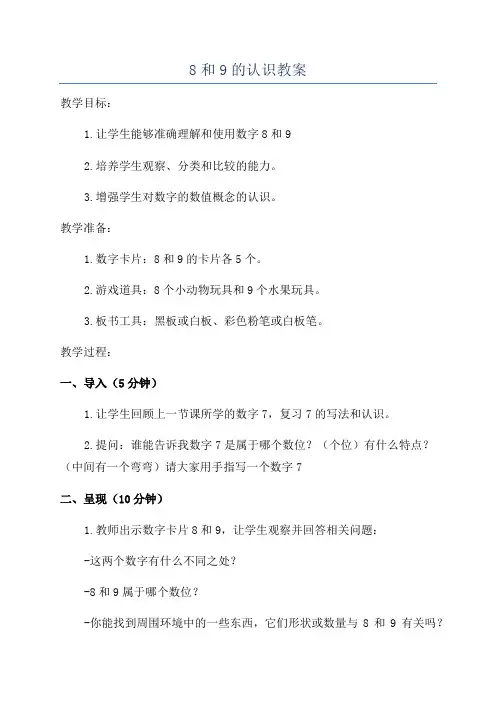 8 和 9 的认识教案

教学目标:

1.让学生能够准确理解和使用数字 8 和 9

2.培养学生观察、分类和比较的能力。

3.增强学生对数字的数值概念的认识。

教学准备:

1.数字卡片:8 和 9 的卡片各 5 个。

2.游戏道具:8 个小动物玩具和 9 个水果玩具。

3.板书工具:黑板或白板、彩色粉笔或白板笔。

教学过程:

一、导入(5 分钟)

1.让学生回顾上一节课所学的数字 7,复习 7 的写法和认识。

2.提问:谁能告诉我数字 7 是属于哪个数位?(个位)有什么特点?(中间有一个弯弯)请大家用手指写一个数字 7

二、呈现(10 分钟)

1.教师出示数字卡片 8 和 9,让学生观察并回答相关问题:

-这两个数字有什么不同之处?

-8 和 9 属于哪个数位?

-你能找到周围环境中的一些东西,它们形状或数量与 8 和 9 有关吗?